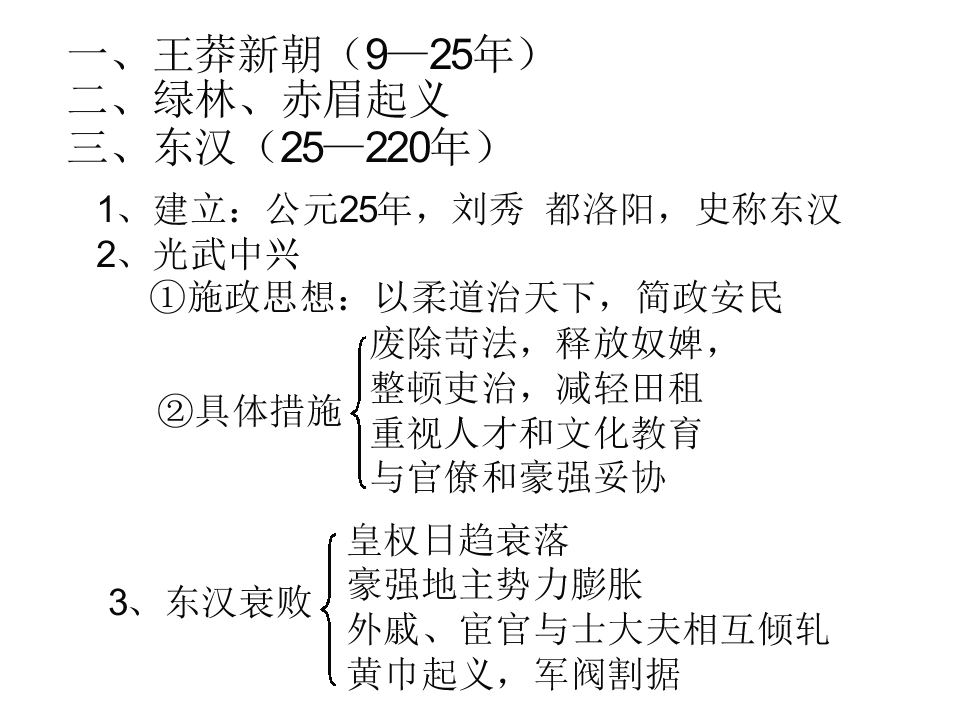 一、王莽新朝（9—25年）
二、绿林、赤眉起义
三、东汉（25—220年）

1、建立：公元25年，刘秀 都洛阳，史称东汉
2、光武中兴
①施政思想：以柔道治天下，简政安民
②具体措施
废除苛法，释放奴婢，
整顿吏治，减轻田租
重视人才和文化教育
与官僚和豪强妥协

3、东汉衰败
皇权日趋衰落
豪强地主势力膨胀
外戚、宦官与士大夫相互倾轧
黄巾起义，军阀割据